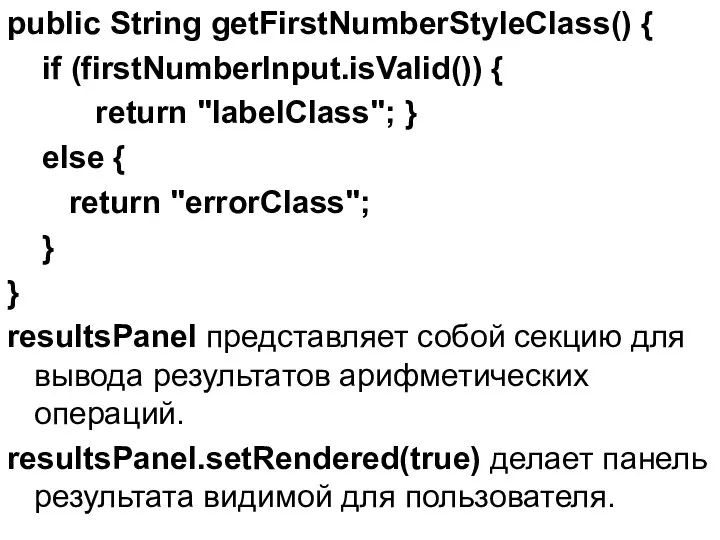 public String getFirstNumberStyleClass() {
  if (firstNumberInput.isValid()) {
      return "labelClass"; }
  else {
    return "errorClass";
  }
}

resultsPanel представляет собой секцию для вывода результатов арифметических операций.

resultsPanel.setRendered(true) делает панель результата видимой для пользователя.